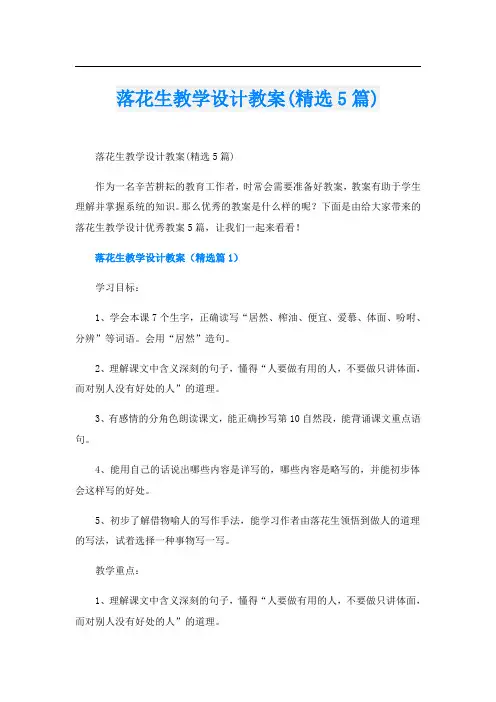 落花生教学设计教案(精选5篇)

落花生教学设计教案(精选5篇)

作为一名辛苦耕耘的教育工作者，时常会需要准备好教案，教案有助于学生理解并掌握系统的知识。那么优秀的教案是什么样的呢？下面是由给大家带来的落花生教学设计优秀教案5篇，让我们一起来看看！

落花生教学设计教案（精选篇1）

学习目标：

1、学会本课7个生字，正确读写“居然、榨油、便宜、爱慕、体面、吩咐、分辨”等词语。会用“居然”造句。

2、理解课文中含义深刻的句子，懂得“人要做有用的人，不要做只讲体面，而对别人没有好处的人”的道理。

3、有感情的分角色朗读课文，能正确抄写第10自然段，能背诵课文重点语句。

4、能用自己的话说出哪些内容是详写的，哪些内容是略写的，并能初步体会这样写的好处。

5、初步了解借物喻人的写作手法，能学习作者由落花生领悟到做人的道理的写法，试着选择一种事物写一写。

教学重点：

1、理解课文中含义深刻的句子，懂得“人要做有用的人，不要做只讲体面，而对别人没有好处的人”的道理。